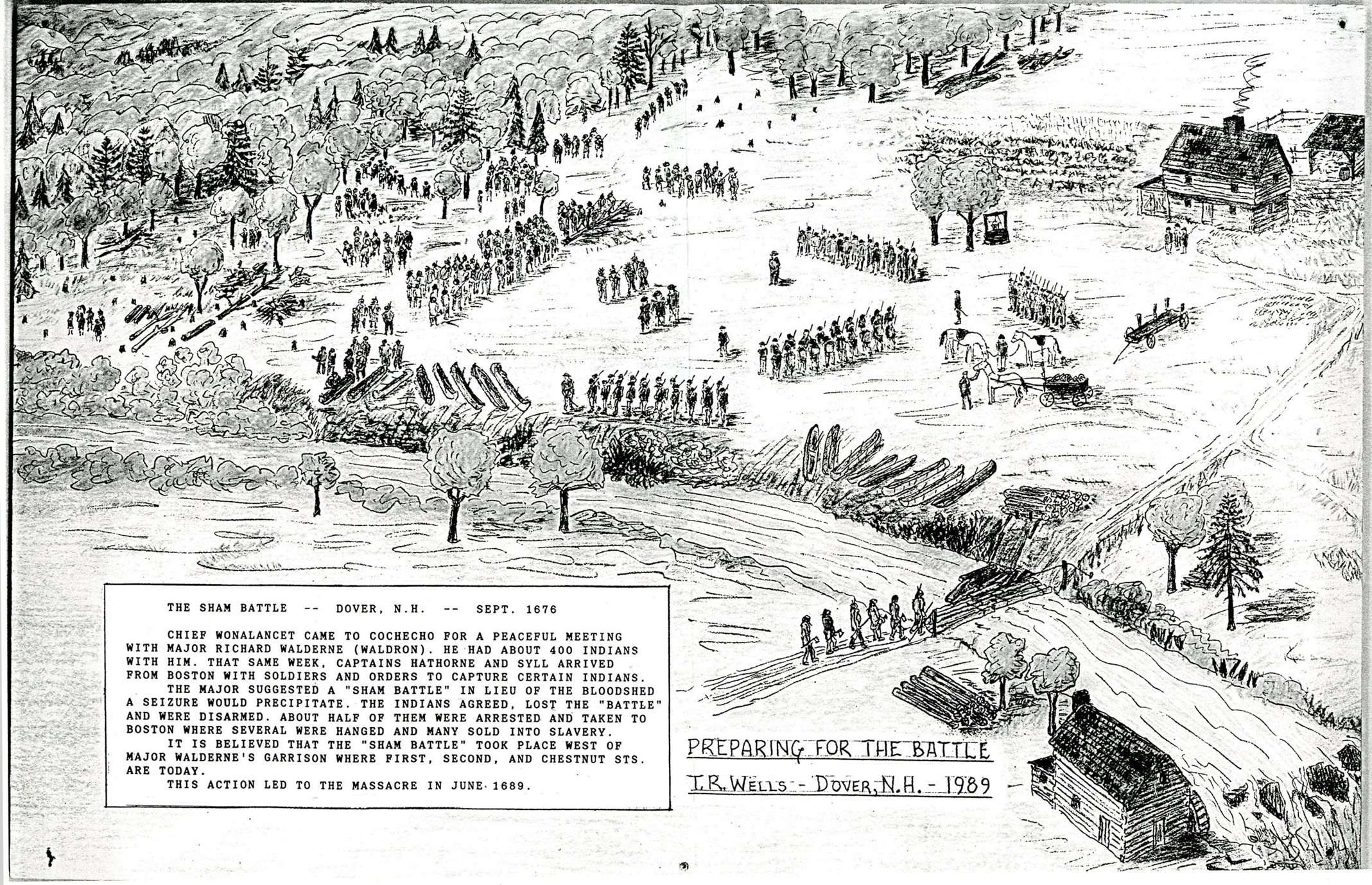 THE SHAM BATTLE -- DOVER, N.H. -- SEPT. 1676

CHIEF WONALANCET CAME TO COCHECHO FOR A PEACEFUL MEETING WITH MAJOR RICHARD WALDERNE (WALDRON). HE HAD ABOUT 400 INDIANS WITH HIM. THAT SAME WEEK, CAPTAINS HATHORNE AND SYLL ARRIVED FROM BOSTON WITH SOLDIERS AND ORDERS TO CAPTURE CERTAIN INDIANS.

THE MAJOR SUGGESTED A "SHAM BATTLE" IN LIEU OF THE BLOODSHED A SEIZURE WOULD PRECIPITATE. THE INDIANS AGREED, LOST THE "BATTLE" AND WERE DISARMED. ABOUT HALF OF THEM WERE ARRESTED AND TAKEN TO BOSTON WHERE SEVERAL WERE HANGED AND MANY SOLD INTO SLAVERY.

IT IS BELIEVED THAT THE "SHAM BATTLE" TOOK PLACE WEST OF MAJOR WALDERNE'S GARRISON WHERE FIRST, SECOND, AND CHESTNUT STS. ARE TODAY.

THIS ACTION LED TO THE MASSACRE IN JUNE 1689.

PREPARING FOR THE BATTLE

T.R. WELLS - DOVER, N.H. - 1989